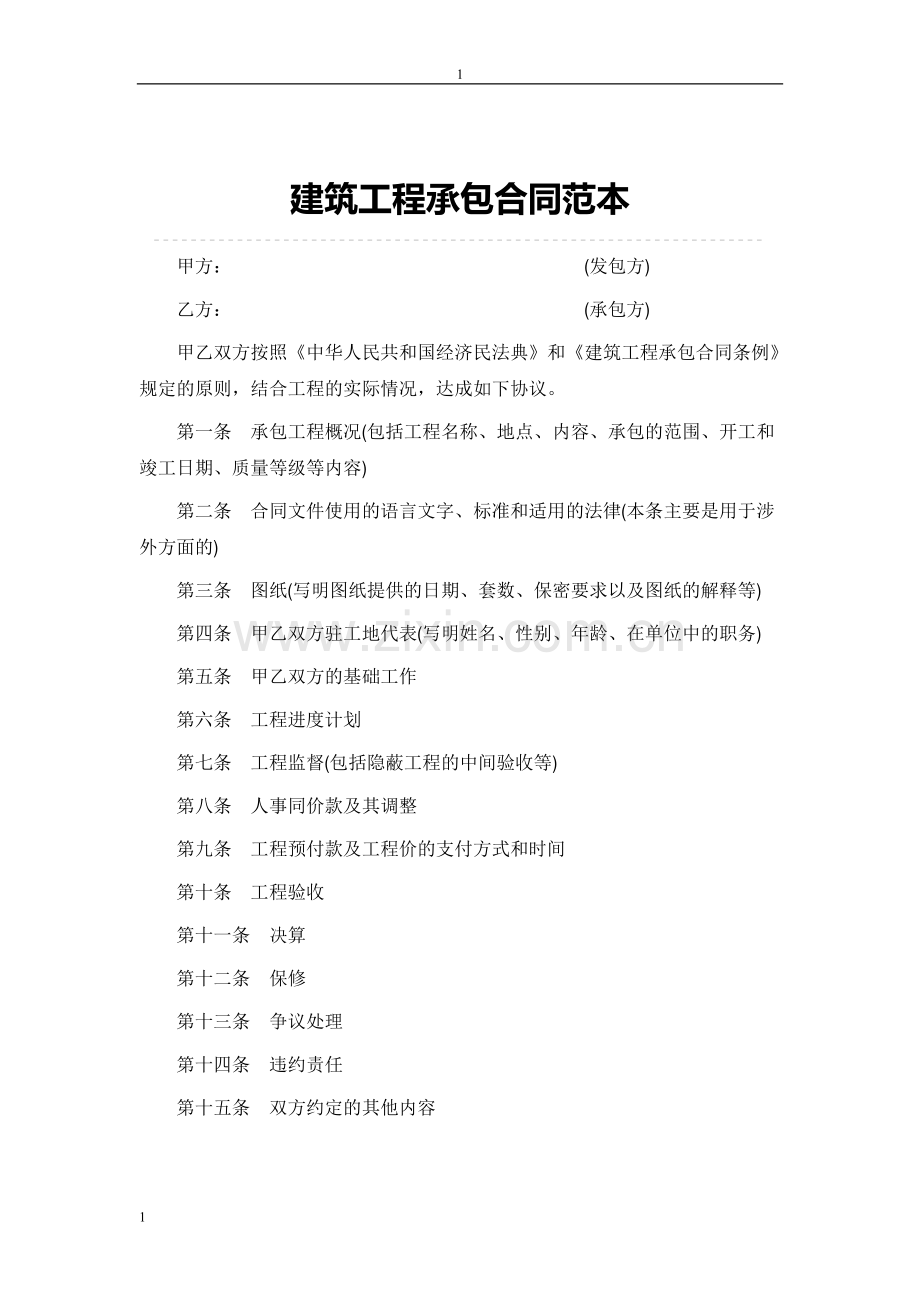 1

建筑工程承包合同范本

甲方： (发包方)

乙方： (承包方)

甲乙双方按照《中华人民共和国经济民法典》和《建筑工程承包合同条例》规定的原则，结合工程的实际情况，达成如下协议。

第一条 承包工程概况(包括工程名称、地点、内容、承包的范围、开工和竣工日期、质量等级等内容)

第二条 合同文件使用的语言文字、标准和适用的法律(本条主要是用于涉外方面的)

第三条 图纸(写明图纸提供的日期、套数、保密要求以及图纸的解释等)

第四条 甲乙双方驻工地代表(写明姓名、性别、年龄、在单位中的职务)

第五条 甲乙双方的基础工作

第六条 工程进度计划

第七条 工程监督(包括隐蔽工程的中间验收等)

第八条 人事同价款及其调整

第九条 工程预付款及工程价的支付方式和时间

第十条 工程验收

第十一条 决算

第十二条 保修

第十三条 争议处理

第十四条 违约责任

第十五条 双方约定的其他内容

1

www.zixin.com.cn